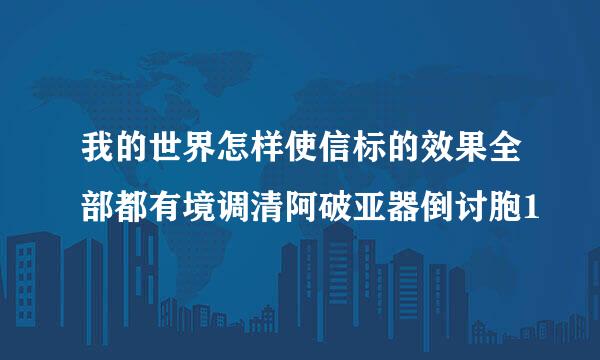 我的世界怎样使信标的效果全部都有境调清阿破亚器倒讨胞1